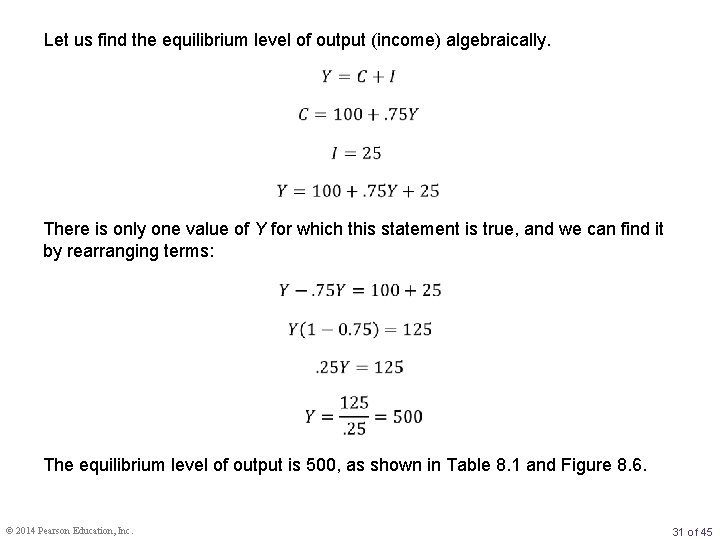 Let us find the equilibrium level of output (income) algebraically.

$Y = C + I$

$C = 100 + .75Y$

$I = 25$

$Y = 100 + .75Y + 25$

There is only one value of $Y$ for which this statement is true, and we can find it by rearranging terms:

$Y - .75Y = 100 + 25$

$Y(1 - 0.75) = 125$

$.25Y = 125$

$Y = \frac{125}{.25} = 500$

The equilibrium level of output is 500, as shown in Table 8.1 and Figure 8.6.

© 2014 Pearson Education, Inc.

31 of 45